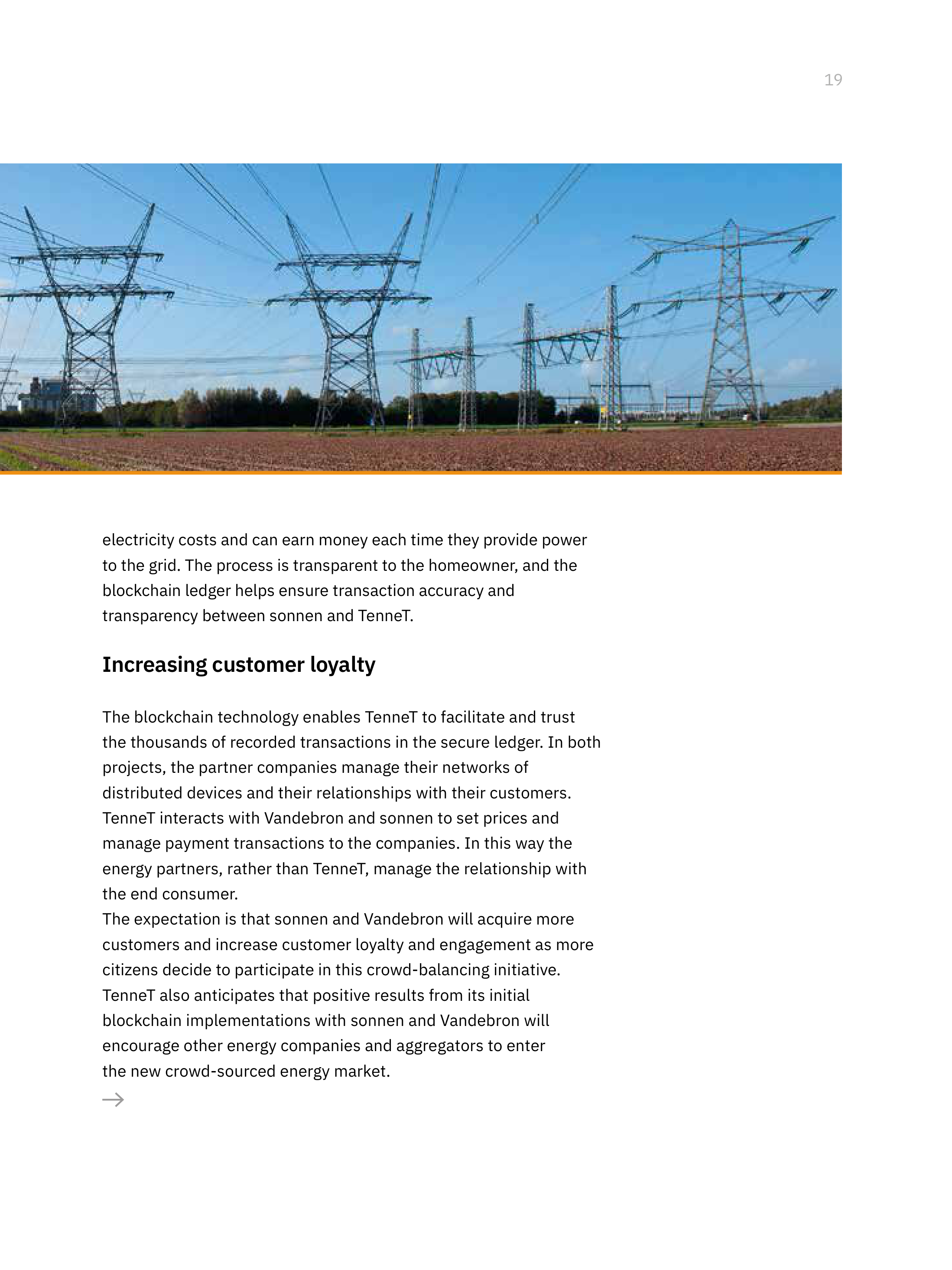 19

electricity costs and can earn money each time they provide power to the grid. The process is transparent to the homeowner, and the blockchain ledger helps ensure transaction accuracy and transparency between sonnen and TenneT.

Increasing customer loyalty

The blockchain technology enables TenneT to facilitate and trust the thousands of recorded transactions in the secure ledger. In both projects, the partner companies manage their networks of distributed devices and their relationships with their customers. TenneT interacts with Vandebron and sonnen to set prices and manage payment transactions to the companies. In this way the energy partners, rather than TenneT, manage the relationship with the end consumer.
The expectation is that sonnen and Vandebron will acquire more customers and increase customer loyalty and engagement as more citizens decide to participate in this crowd-balancing initiative. TenneT also anticipates that positive results from its initial blockchain implementations with sonnen and Vandebron will encourage other energy companies and aggregators to enter the new crowd-sourced energy market.
→